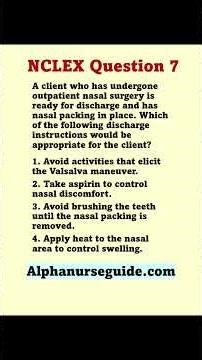 NCLEX Question 7

A client who has undergone outpatient nasal surgery is ready for discharge and has nasal packing in place. Which of the following discharge instructions would be appropriate for the client?

1. Avoid activities that elicit the Valsalva maneuver.

2. Take aspirin to control nasal discomfort.

3. Avoid brushing the teeth until the nasal packing is removed.

4. Apply heat to the nasal area to control swelling.

Alphanurseguide.com